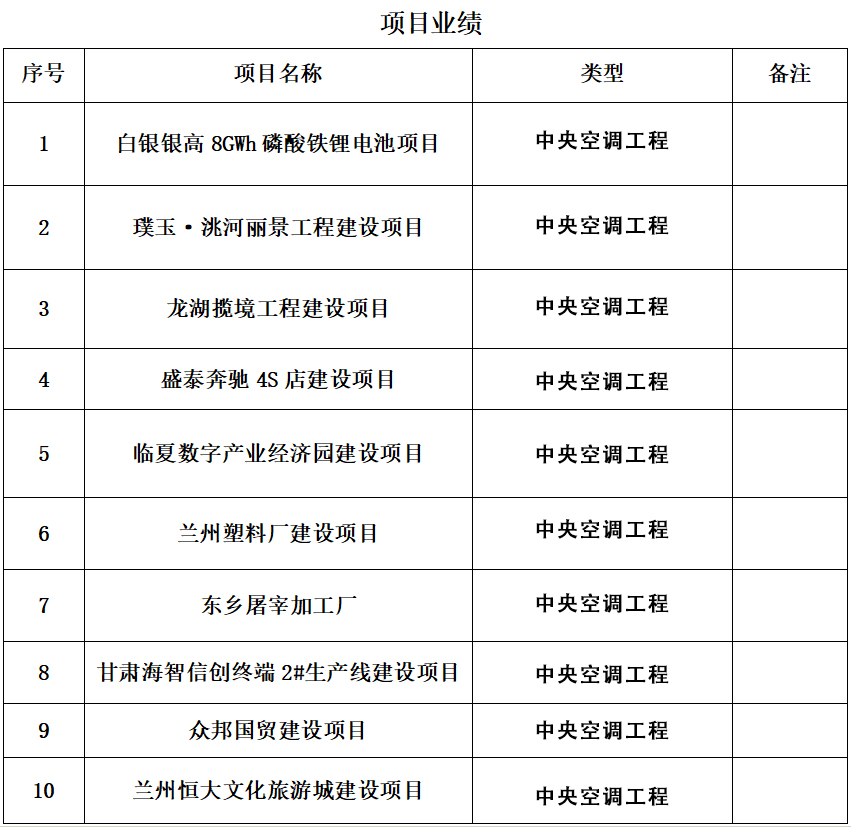 项目业绩

| 序号 | 项目名称 | 类型 | 备注 |
|---|---|---|---|
| 1 | 白银银高 8GWh 磷酸铁锂电池项目 | 中央空调工程 | |
| 2 | 璞玉·洮河丽景工程建设项目 | 中央空调工程 | |
| 3 | 龙湖揽境工程建设项目 | 中央空调工程 | |
| 4 | 盛泰奔驰 4S 店建设项目 | 中央空调工程 | |
| 5 | 临夏数字产业经济园建设项目 | 中央空调工程 | |
| 6 | 兰州塑料厂建设项目 | 中央空调工程 | |
| 7 | 东乡屠宰加工厂 | 中央空调工程 | |
| 8 | 甘肃海智信创终端 2#生产线建设项目 | 中央空调工程 | |
| 9 | 众邦国贸建设项目 | 中央空调工程 | |
| 10 | 兰州恒大文化旅游城建设项目 | 中央空调工程 | |